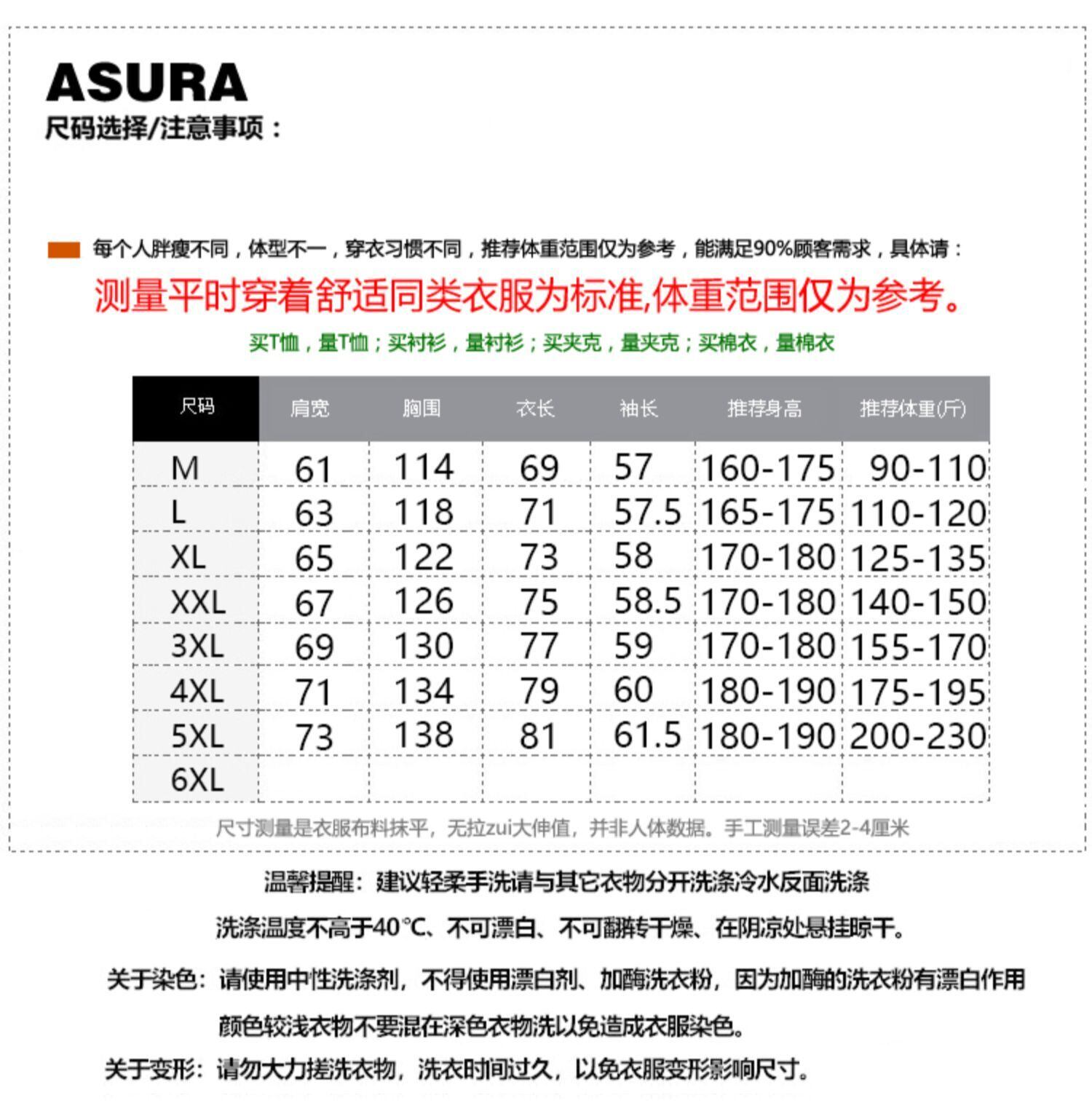 ASURA
尺码选择/注意事项：

每个人胖瘦不同，体型不一，穿衣习惯不同，推荐体重范围仅为参考，能满足90%顾客需求，具体请：
测量平时穿着舒适同类衣服为标准,体重范围仅为参考。
买T恤，量T恤；买衬衫，量衬衫；买夹克，量夹克；买棉衣，量棉衣

| 尺码 | 肩宽 | 胸围 | 衣长 | 袖长 | 推荐身高 | 推荐体重(斤) |
|---|---|---|---|---|---|---|
| M | 61 | 114 | 69 | 57 | 160-175 | 90-110 |
| L | 63 | 118 | 71 | 57.5 | 165-175 | 110-120 |
| XL | 65 | 122 | 73 | 58 | 170-180 | 125-135 |
| XXL | 67 | 126 | 75 | 58.5 | 170-180 | 140-150 |
| 3XL | 69 | 130 | 77 | 59 | 170-180 | 155-170 |
| 4XL | 71 | 134 | 79 | 60 | 180-190 | 175-195 |
| 5XL | 73 | 138 | 81 | 61.5 | 180-190 | 200-230 |
| 6XL | | | | | | |

尺寸测量是衣服布料抹平，无拉zui大伸值，并非人体数据。手工测量误差2-4厘米

温馨提醒：建议轻柔手洗请与其它衣物分开洗涤冷水反面洗涤
洗涤温度不高于40℃、不可漂白、不可翻转干燥、在阴凉处悬挂晾干。
关于染色：请使用中性洗涤剂，不得使用漂白剂、加酶洗衣粉，因为加酶的洗衣粉有漂白作用
颜色较浅衣物不要混在深色衣物洗以免造成衣服染色。
关于变形：请勿大力搓洗衣物，洗衣时间过久，以免衣服变形影响尺寸。